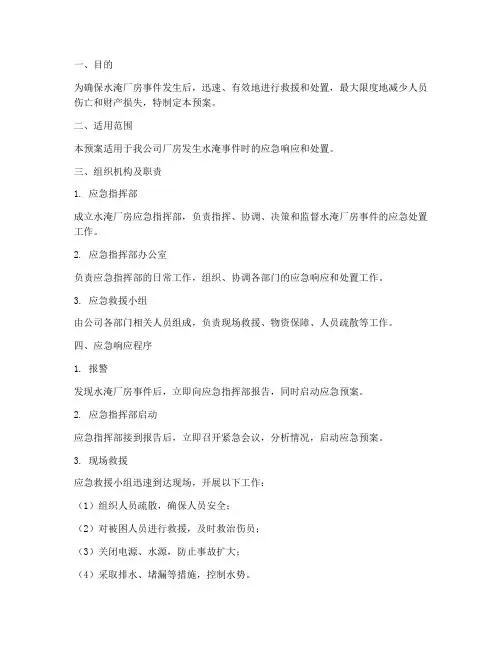 一、目的

为确保水淹厂房事件发生后，迅速、有效地进行救援和处置，最大限度地减少人员伤亡和财产损失，特制定本预案。

二、适用范围

本预案适用于我公司厂房发生水淹事件时的应急响应和处置。

三、组织机构及职责

1. 应急指挥部

成立水淹厂房应急指挥部，负责指挥、协调、决策和监督水淹厂房事件的应急处置工作。

2. 应急指挥部办公室

负责应急指挥部的日常工作，组织、协调各部门的应急响应和处置工作。

3. 应急救援小组

由公司各部门相关人员组成，负责现场救援、物资保障、人员疏散等工作。

四、应急响应程序

1. 报警

发现水淹厂房事件后，立即向应急指挥部报告，同时启动应急预案。

2. 应急指挥部启动

应急指挥部接到报告后，立即召开紧急会议，分析情况，启动应急预案。

3. 现场救援

应急救援小组迅速到达现场，开展以下工作：

（1）组织人员疏散，确保人员安全；

（2）对被困人员进行救援，及时救治伤员；

（3）关闭电源、水源，防止事故扩大；

（4）采取排水、堵漏等措施，控制水势。